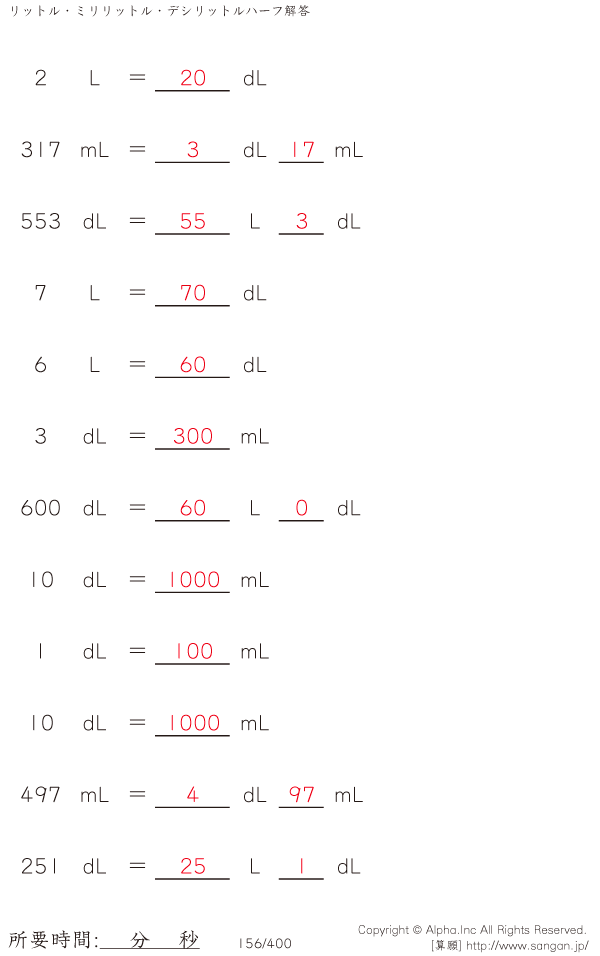 リットル・ミリリットル・デシリットルハーフ解答

2 L = 20 dL

317 mL = 3 dL 17 mL

553 dL = 55 L 3 dL

7 L = 70 dL

6 L = 60 dL

3 dL = 300 mL

600 dL = 60 L 0 dL

10 dL = 1000 mL

1 dL = 100 mL

10 dL = 1000 mL

497 mL = 4 dL 97 mL

251 dL = 25 L 1 dL

所要時間:____分____秒

156/400

Copyright © Alpha.Inc All Rights Reserved.
[算願] http://www.sangan.jp/